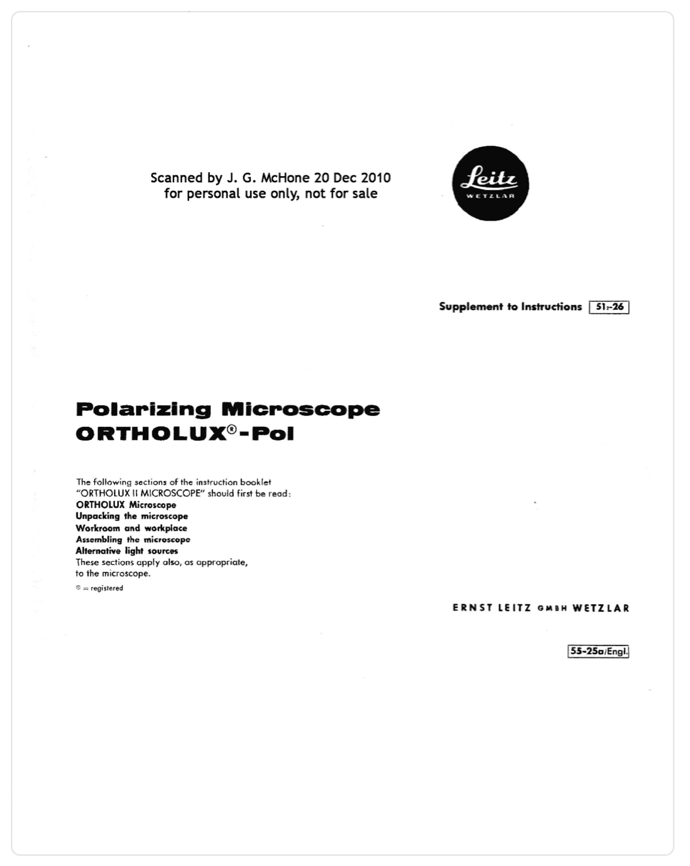 Scanned by J. G. McHone 20 Dec 2010
for personal use only, not for sale

Leitz
WETZLAR

Supplement to Instructions 51-26

Polarizing Microscope
ORTHOLUX®-Pol

The following sections of the instruction booklet "ORTHOLUX II MICROSCOPE" should first be read:
ORTHOLUX Microscope
Unpacking the microscope
Workroom and workplace
Assembling the microscope
Alternative light sources
These sections apply also, as appropriate, to the microscope.

® = registered

ERNST LEITZ GMBH WETZLAR

55-25a/Engl.